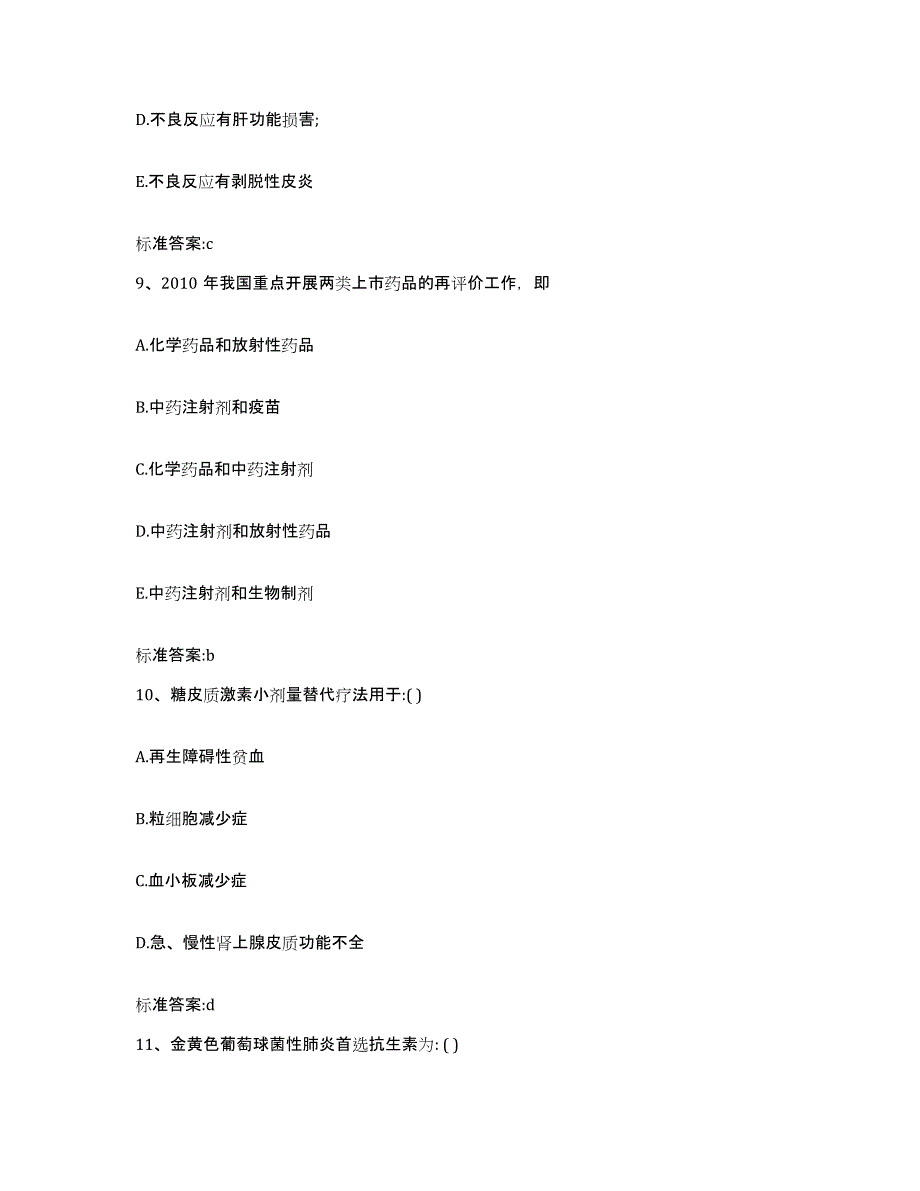 D.不良反应有肝功能损害;

E.不良反应有剥脱性皮炎

标准答案:c

9、2010 年我国重点开展两类上市药品的再评价工作，即

A.化学药品和放射性药品

B.中药注射剂和疫苗

C.化学药品和中药注射剂

D.中药注射剂和放射性药品

E.中药注射剂和生物制剂

标准答案:b

10、糖皮质激素小剂量替代疗法用于:( )

A.再生障碍性贫血

B.粒细胞减少症

C.血小板减少症

D.急、慢性肾上腺皮质功能不全

标准答案:d

11、金黄色葡萄球菌性肺炎首选抗生素为: ( )